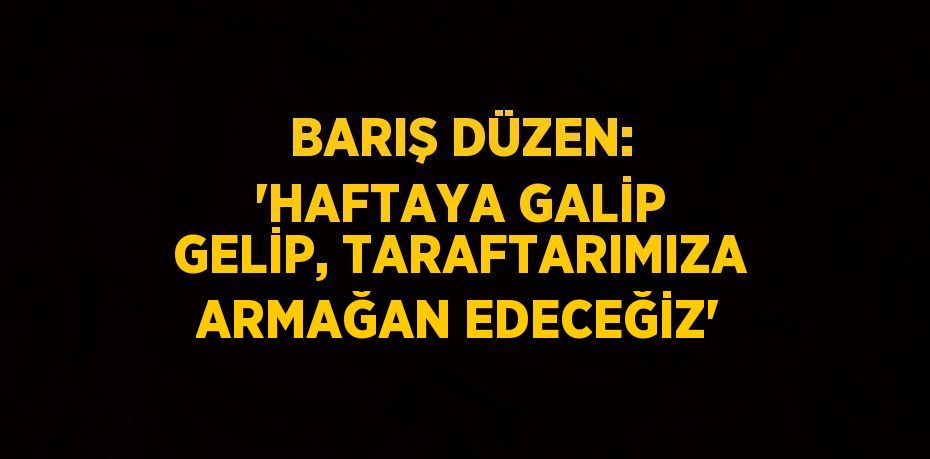 BARIŞ DÜZEN: 'HAFTAYA GALİP GELİP, TARAFTARIMIZA ARMAĞAN EDECEĞİZ'